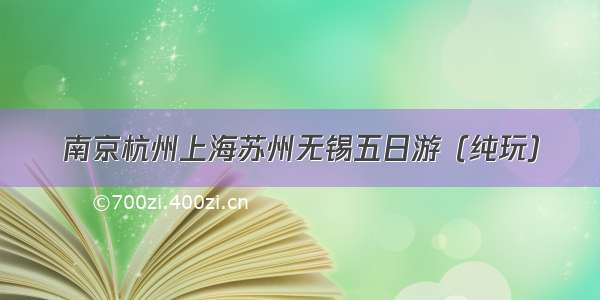 南京杭州上海苏州无锡五日游（纯玩）

©700zi.400zi.cn